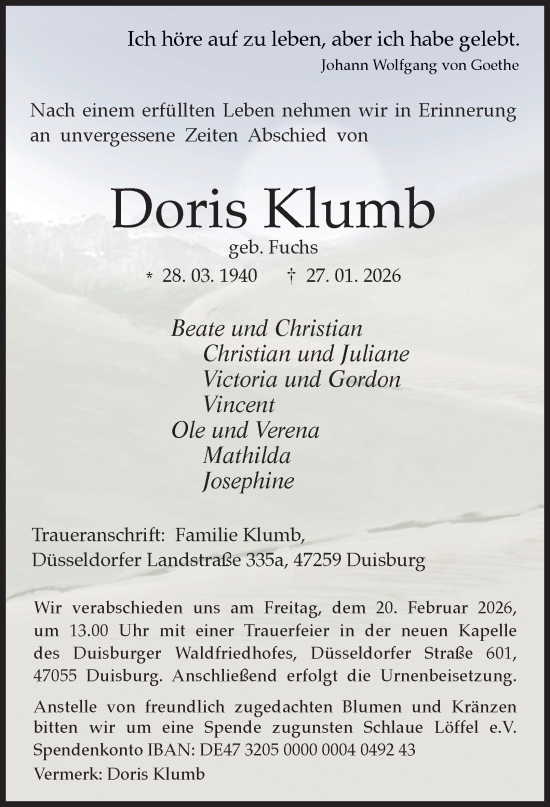 Ich höre auf zu leben, aber ich habe gelebt.
Johann Wolfgang von Goethe

Nach einem erfüllten Leben nehmen wir in Erinnerung an unvergessene Zeiten Abschied von

Doris Klumb
geb. Fuchs
* 28. 03. 1940 † 27. 01. 2026

Beate und Christian
Christian und Juliane
Victoria und Gordon
Vincent
Ole und Verena
Mathilda
Josephine

Traueranschrift: Familie Klumb,
Düsseldorfer Landstraße 335a, 47259 Duisburg

Wir verabschieden uns am Freitag, dem 20. Februar 2026, um 13.00 Uhr mit einer Trauerfeier in der neuen Kapelle des Duisburger Waldfriedhofes, Düsseldorfer Straße 601, 47055 Duisburg. Anschließend erfolgt die Urnenbeisetzung.

Anstelle von freundlich zugedachten Blumen und Kränzen bitten wir um eine Spende zugunsten Schlaue Löffel e.V.
Spendenkonto IBAN: DE47 3205 0000 0004 0492 43
Vermerk: Doris Klumb